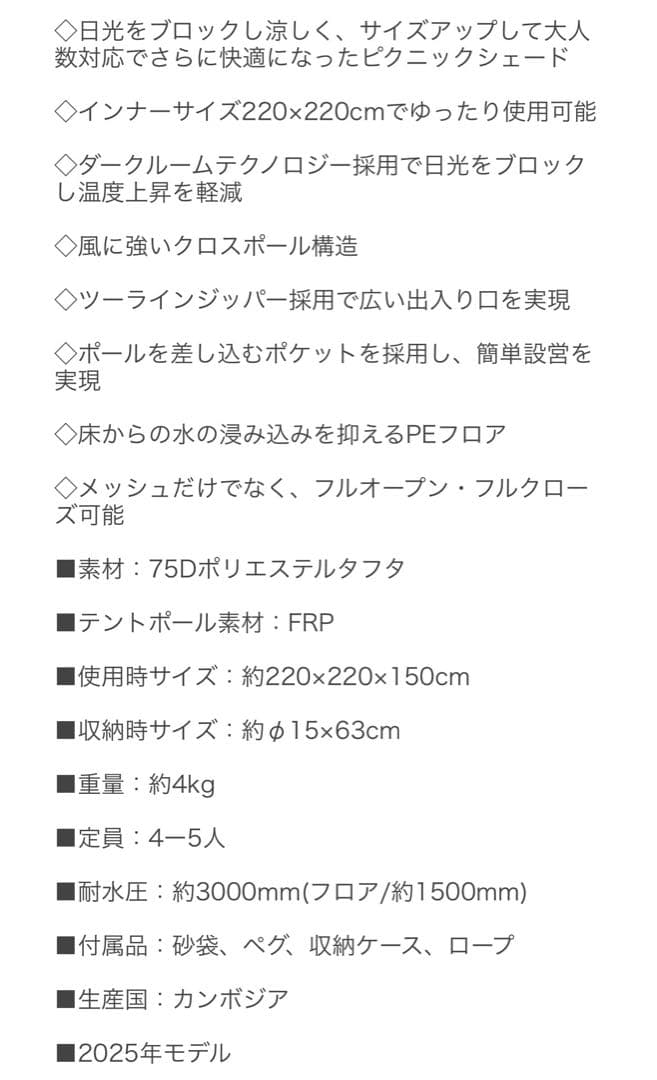 ◇日光をブロックし涼しく、サイズアップして大人数対応でさらに快適になったピクニックシェード

◇インナーサイズ220×220cmでゆったり使用可能

◇ダークルームテクノロジー採用で日光をブロックし温度上昇を軽減

◇風に強いクロスポール構造

◇ツーラインジッパー採用で広い出入り口を実現

◇ポールを差し込むポケットを採用し、簡単設営を実現

◇床からの水の浸み込みを抑えるPEフロア

◇メッシュだけでなく、フルオープン・フルクローズ可能

■素材：75Dポリエステルタフタ

■テントポール素材：FRP

■使用時サイズ：約220×220×150cm

■収納時サイズ：約φ15×63cm

■重量：約4kg

■定員：4ー5人

■耐水圧：約3000mm(フロア/約1500mm)

■付属品：砂袋、ペグ、収納ケース、ロープ

■生産国：カンボジア

■2025年モデル